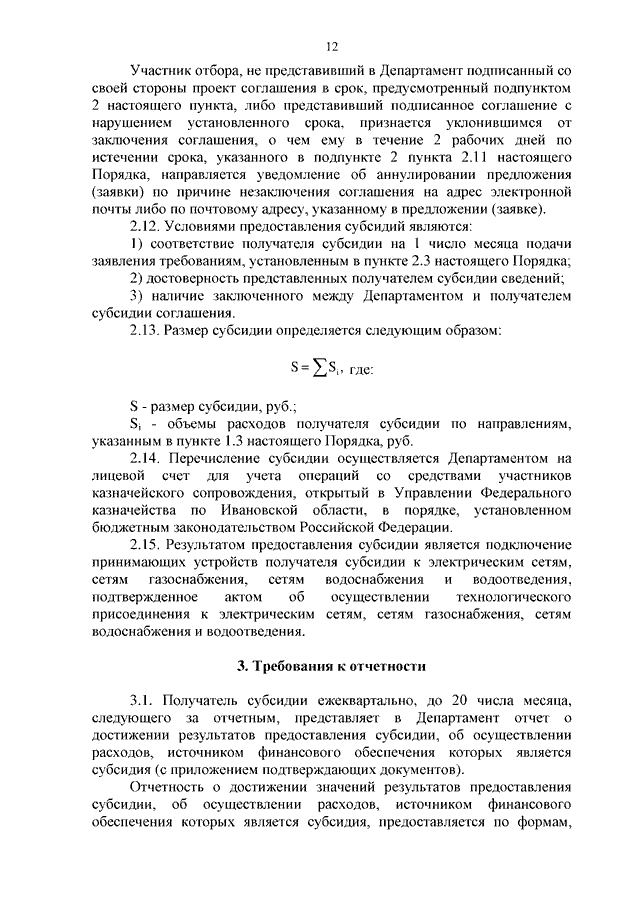 12

Участник отбора, не представивший в Департамент подписанный со своей стороны проект соглашения в срок, предусмотренный подпунктом 2 настоящего пункта, либо представивший подписанное соглашение с нарушением установленного срока, признается уклонившимся от заключения соглашения, о чем ему в течение 2 рабочих дней по истечении срока, указанного в подпункте 2 пункта 2.11 настоящего Порядка, направляется уведомление об аннулировании предложения (заявки) по причине незаключения соглашения на адрес электронной почты либо по почтовому адресу, указанному в предложении (заявке).

2.12. Условиями предоставления субсидий являются:

1) соответствие получателя субсидии на 1 число месяца подачи заявления требованиям, установленным в пункте 2.3 настоящего Порядка;

2) достоверность представленных получателем субсидии сведений;

3) наличие заключенного между Департаментом и получателем субсидии соглашения.

2.13. Размер субсидии определяется следующим образом:

$S = \sum S_i$, где:

S - размер субсидии, руб.;

$S_i$ - объемы расходов получателя субсидии по направлениям, указанным в пункте 1.3 настоящего Порядка, руб.

2.14. Перечисление субсидии осуществляется Департаментом на лицевой счет для учета операций со средствами участников казначейского сопровождения, открытый в Управлении Федерального казначейства по Ивановской области, в порядке, установленном бюджетным законодательством Российской Федерации.

2.15. Результатом предоставления субсидии является подключение принимающих устройств получателя субсидии к электрическим сетям, сетям газоснабжения, сетям водоснабжения и водоотведения, подтвержденное актом об осуществлении технологического присоединения к электрическим сетям, сетям газоснабжения, сетям водоснабжения и водоотведения.

3. Требования к отчетности

3.1. Получатель субсидии ежеквартально, до 20 числа месяца, следующего за отчетным, представляет в Департамент отчет о достижении результатов предоставления субсидии, об осуществлении расходов, источником финансового обеспечения которых является субсидия (с приложением подтверждающих документов).

Отчетность о достижении значений результатов предоставления субсидии, об осуществлении расходов, источником финансового обеспечения которых является субсидия, предоставляется по формам,